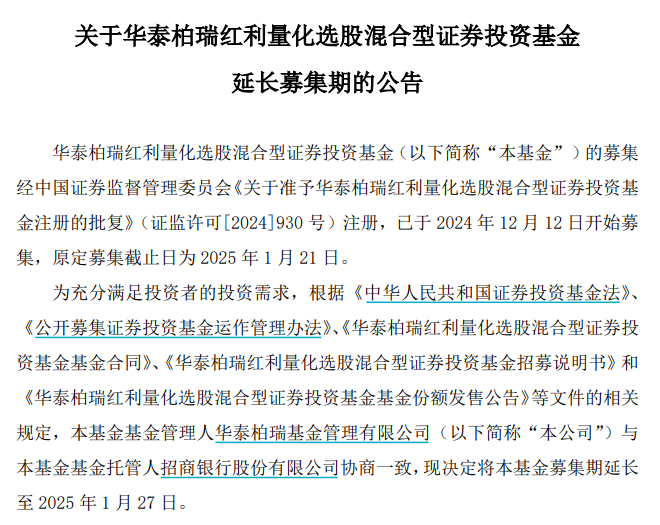 关于华泰柏瑞红利量化选股混合型证券投资基金

延长募集期的公告

华泰柏瑞红利量化选股混合型证券投资基金（以下简称“本基金”）的募集经中国证券监督管理委员会《关于准予华泰柏瑞红利量化选股混合型证券投资基金注册的批复》（证监许可[2024]930 号）注册，已于 2024 年 12 月 12 日开始募集，原定募集截止日为 2025 年 1 月 21 日。

为充分满足投资者的投资需求，根据《中华人民共和国证券投资基金法》、《公开募集证券投资基金运作管理办法》、《华泰柏瑞红利量化选股混合型证券投资基金基金合同》、《华泰柏瑞红利量化选股混合型证券投资基金招募说明书》和《华泰柏瑞红利量化选股混合型证券投资基金基金份额发售公告》等文件的相关规定，本基金基金管理人华泰柏瑞基金管理有限公司（以下简称“本公司”）与本基金基金托管人招商银行股份有限公司协商一致，现决定将本基金募集期延长至 2025 年 1 月 27 日。